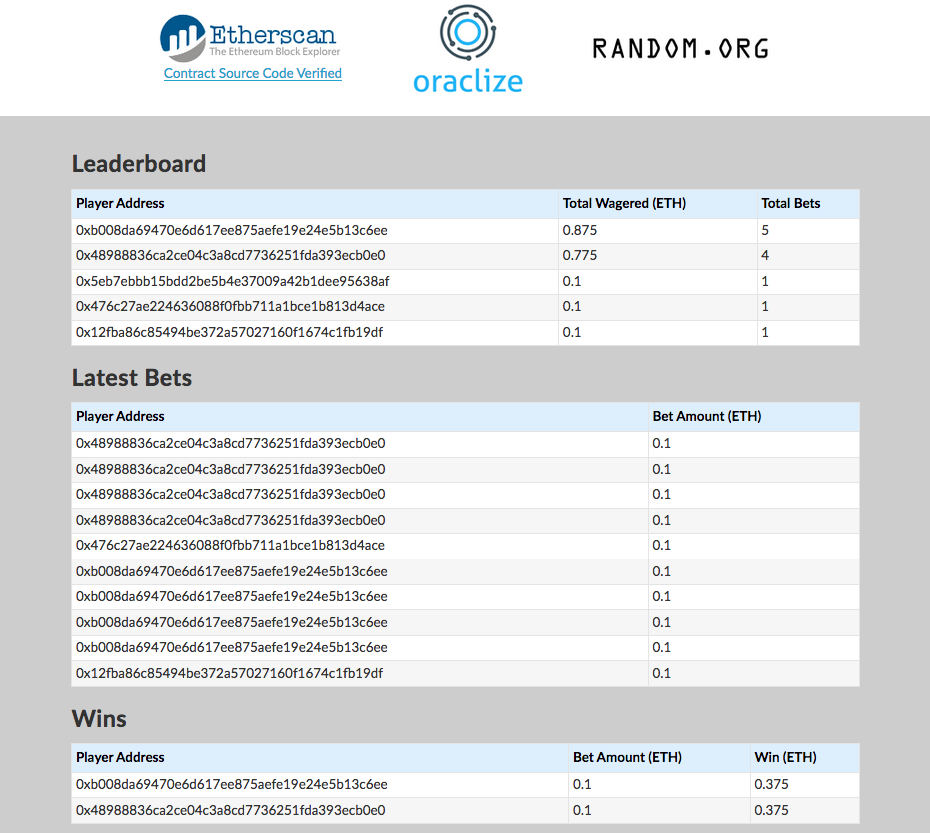 Etherscan
The Ethereum Block Explorer
Contract Source Code Verified

oraclize

RANDOM.ORG

Leaderboard

| Player Address | Total Wagered (ETH) | Total Bets |
|---|---|---|
| 0xb008da69470e6d617ee875aefe19e24e5b13c6ee | 0.875 | 5 |
| 0x48988836ca2ce04c3a8cd7736251fda393ecb0e0 | 0.775 | 4 |
| 0x5eb7ebbb15bdd2be5b4e37009a42b1dee95638af | 0.1 | 1 |
| 0x476c27ae224636088f0fbb711a1bce1b813d4ace | 0.1 | 1 |
| 0x12fba86c85494be372a57027160f1674c1fb19df | 0.1 | 1 |

Latest Bets

| Player Address | Bet Amount (ETH) |
|---|---|
| 0x48988836ca2ce04c3a8cd7736251fda393ecb0e0 | 0.1 |
| 0x48988836ca2ce04c3a8cd7736251fda393ecb0e0 | 0.1 |
| 0x48988836ca2ce04c3a8cd7736251fda393ecb0e0 | 0.1 |
| 0x48988836ca2ce04c3a8cd7736251fda393ecb0e0 | 0.1 |
| 0x476c27ae224636088f0fbb711a1bce1b813d4ace | 0.1 |
| 0xb008da69470e6d617ee875aefe19e24e5b13c6ee | 0.1 |
| 0xb008da69470e6d617ee875aefe19e24e5b13c6ee | 0.1 |
| 0xb008da69470e6d617ee875aefe19e24e5b13c6ee | 0.1 |
| 0xb008da69470e6d617ee875aefe19e24e5b13c6ee | 0.1 |
| 0x12fba86c85494be372a57027160f1674c1fb19df | 0.1 |

Wins

| Player Address | Bet Amount (ETH) | Win (ETH) |
|---|---|---|
| 0xb008da69470e6d617ee875aefe19e24e5b13c6ee | 0.1 | 0.375 |
| 0x48988836ca2ce04c3a8cd7736251fda393ecb0e0 | 0.1 | 0.375 |